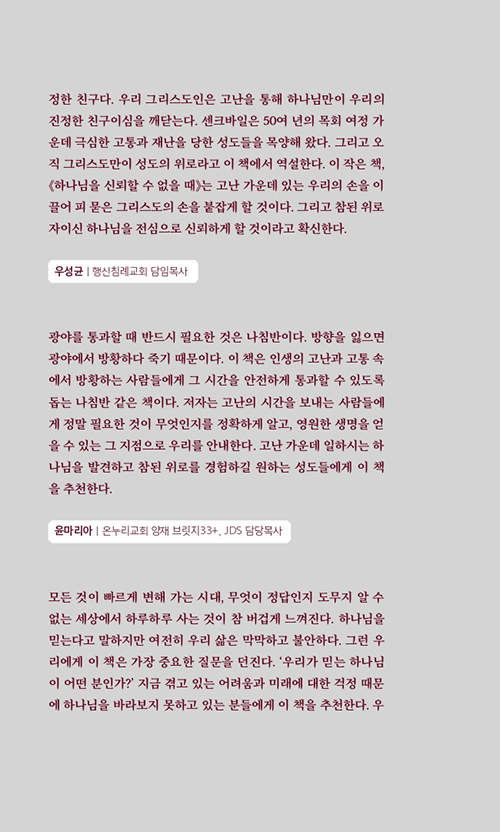 정한 친구다. 우리 그리스도인은 고난을 통해 하나님만이 우리의 진정한 친구이심을 깨닫는다. 센크바일은 50여 년의 목회 여정 가운데 극심한 고통과 재난을 당한 성도들을 목양해 왔다. 그리고 오직 그리스도만이 성도의 위로라고 이 책에서 역설한다. 이 작은 책, 《하나님을 신뢰할 수 없을 때》는 고난 가운데 있는 우리의 손을 이끌어 피 묻은 그리스도의 손을 붙잡게 할 것이다. 그리고 참된 위로자이신 하나님을 전심으로 신뢰하게 할 것이라고 확신한다.

우성균 | 행신침례교회 담임목사

광야를 통과할 때 반드시 필요한 것은 나침반이다. 방향을 잃으면 광야에서 방황하다 죽기 때문이다. 이 책은 인생의 고난과 고통 속에서 방황하는 사람들에게 그 시간을 안전하게 통과할 수 있도록 돕는 나침반 같은 책이다. 저자는 고난의 시간을 보내는 사람들에게 정말 필요한 것이 무엇인지를 정확하게 알고, 영원한 생명을 얻을 수 있는 그 지점으로 우리를 안내한다. 고난 가운데 일하시는 하나님을 발견하고 참된 위로를 경험하길 원하는 성도들에게 이 책을 추천한다.

윤마리아 | 온누리교회 양재 브릿지33+, JDS 담당목사

모든 것이 빠르게 변해 가는 시대, 무엇이 정답인지 도무지 알 수 없는 세상에서 하루하루 사는 것이 참 버겁게 느껴진다. 하나님을 믿는다고 말하지만 여전히 우리 삶은 막막하고 불안하다. 그런 우리에게 이 책은 가장 중요한 질문을 던진다. '우리가 믿는 하나님이 어떤 분인가?' 지금 겪고 있는 어려움과 미래에 대한 걱정 때문에 하나님을 바라보지 못하고 있는 분들에게 이 책을 추천한다. 우